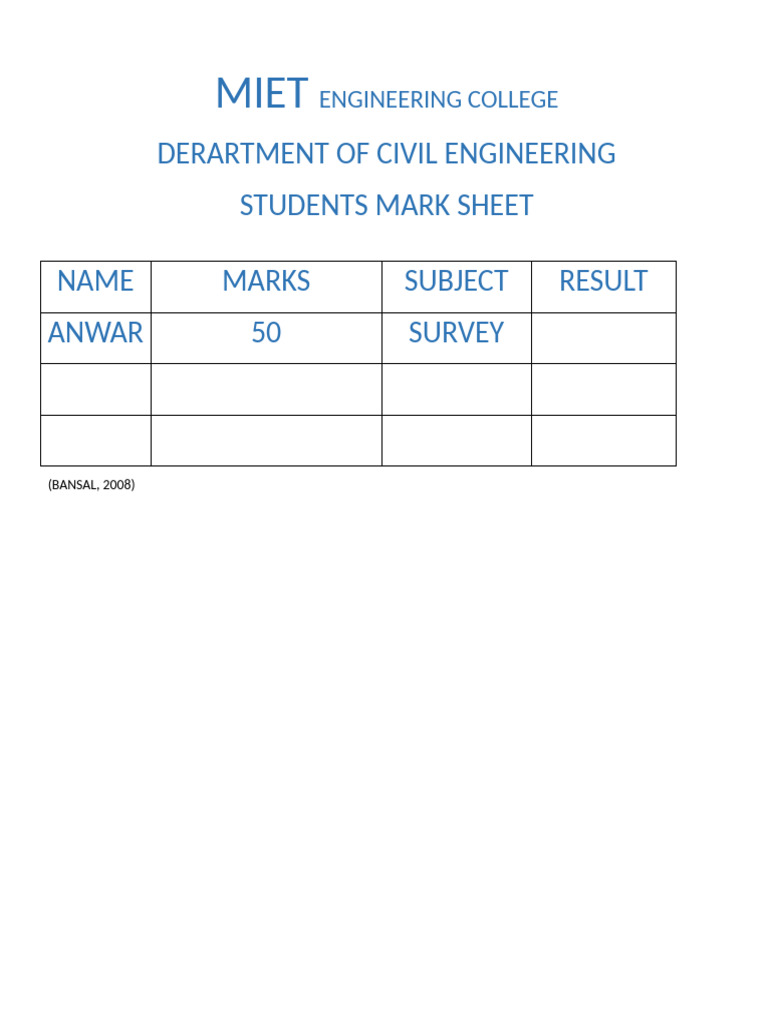 MIET ENGINEERING COLLEGE

DERARTMENT OF CIVIL ENGINEERING

STUDENTS MARK SHEET

| NAME | MARKS | SUBJECT | RESULT |
|---|---|---|---|
| ANWAR | 50 | SURVEY | |
| | | | |
| | | | |

(BANSAL, 2008)